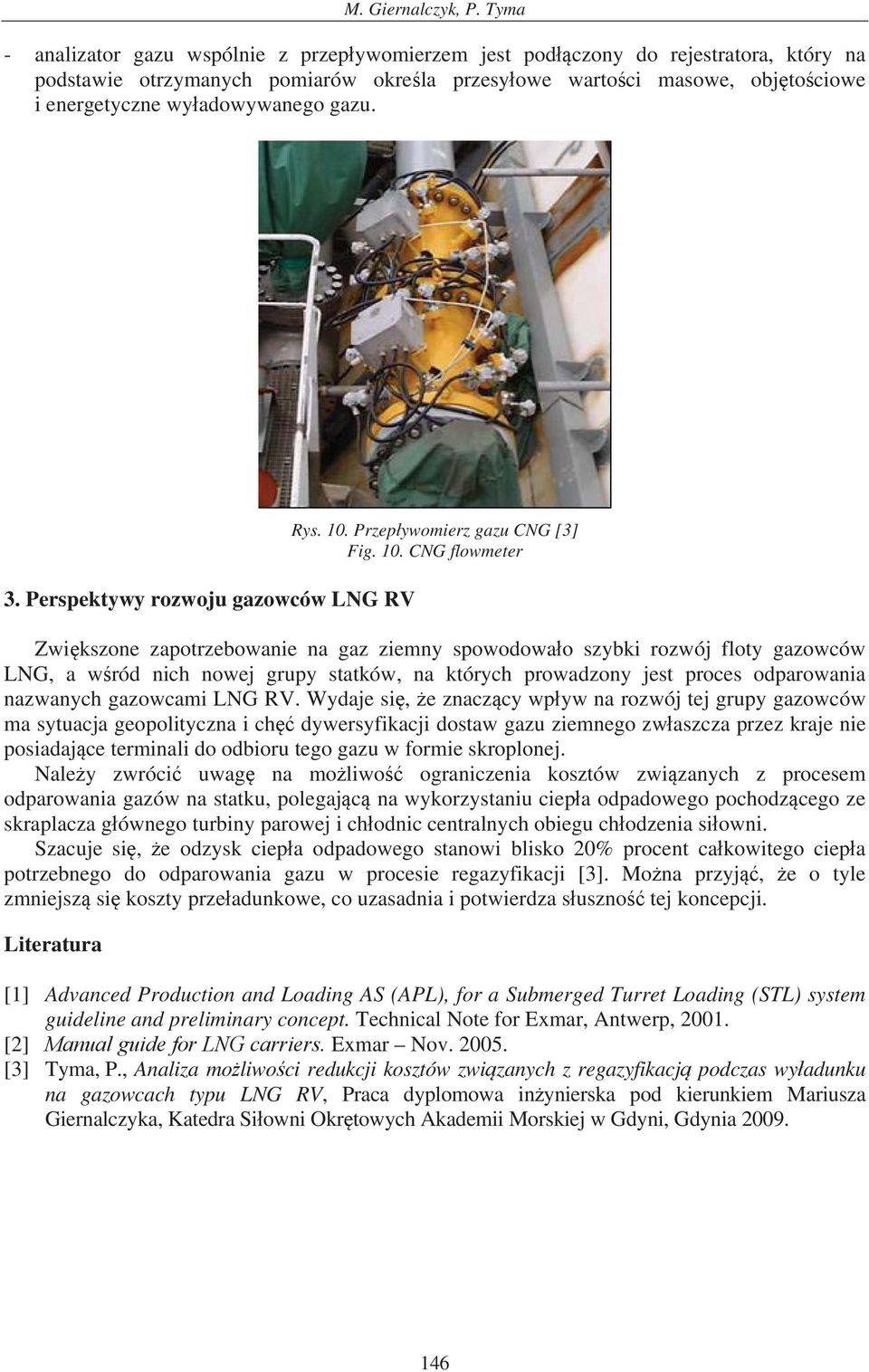 M. Giernalczyk, P. Tyma

- analizator gazu wspólnie z przepływomierzem jest podłączony do rejestratora, który na podstawie otrzymanych pomiarów określa przesyłowe wartości masowe, objętościowe i energetyczne wyładowywanego gazu.

Rys. 10. Przepływomierz gazu CNG [3]
Fig. 10. CNG flowmeter

3. Perspektywy rozwoju gazowców LNG RV

Zwiększone zapotrzebowanie na gaz ziemny spowodowało szybki rozwój floty gazowców LNG, a wśród nich nowej grupy statków, na których prowadzony jest proces odparowania nazwanych gazowcami LNG RV. Wydaje się, że znaczący wpływ na rozwój tej grupy gazowców ma sytuacja geopolityczna i chęć dywersyfikacji dostaw gazu ziemnego zwłaszcza przez kraje nie posiadające terminali do odbioru tego gazu w formie skroplonej.

Należy zwrócić uwagę na możliwość ograniczenia kosztów związanych z procesem odparowania gazów na statku, polegającą na wykorzystaniu ciepła odpadowego pochodzącego ze skraplacza głównego turbiny parowej i chłodnic centralnych obiegu chłodzenia siłowni.

Szacuje się, że odzysk ciepła odpadowego stanowi blisko 20% procent całkowitego ciepła potrzebnego do odparowania gazu w procesie regazyfikacji [3]. Można przyjąć, że o tyle zmniejszą się koszty przeładunkowe, co uzasadnia i potwierdza słuszność tej koncepcji.

Literatura

[1] Advanced Production and Loading AS (APL), for a Submerged Turret Loading (STL) system guideline and preliminary concept. Technical Note for Exmar, Antwerp, 2001.
[2] Manual guide for LNG carriers. Exmar – Nov. 2005.
[3] Tyma, P., Analiza możliwości redukcji kosztów związanych z regazyfikacją podczas wyładunku na gazowcach typu LNG RV, Praca dyplomowa inżynierska pod kierunkiem Mariusza Giernalczyka, Katedra Siłowni Okrętowych Akademii Morskiej w Gdyni, Gdynia 2009.

146